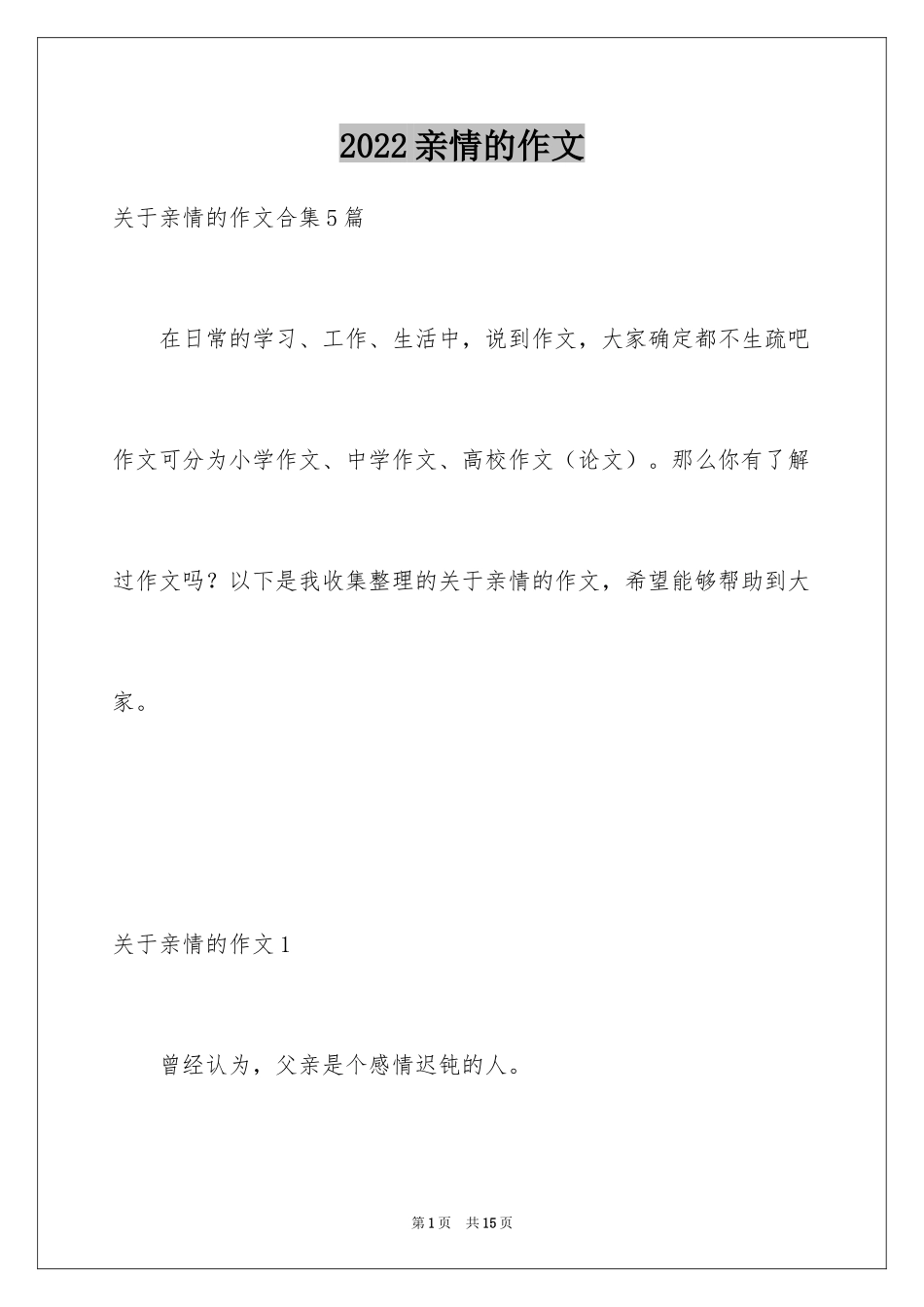 2022亲情的作文

关于亲情的作文合集5篇

在日常的学习、工作、生活中，说到作文，大家确定都不生疏吧作文可分为小学作文、中学作文、高校作文（论文）。那么你有了解过作文吗？以下是我收集整理的关于亲情的作文，希望能够帮助到大家。

关于亲情的作文1

曾经认为，父亲是个感情迟钝的人。

第1页 共15页